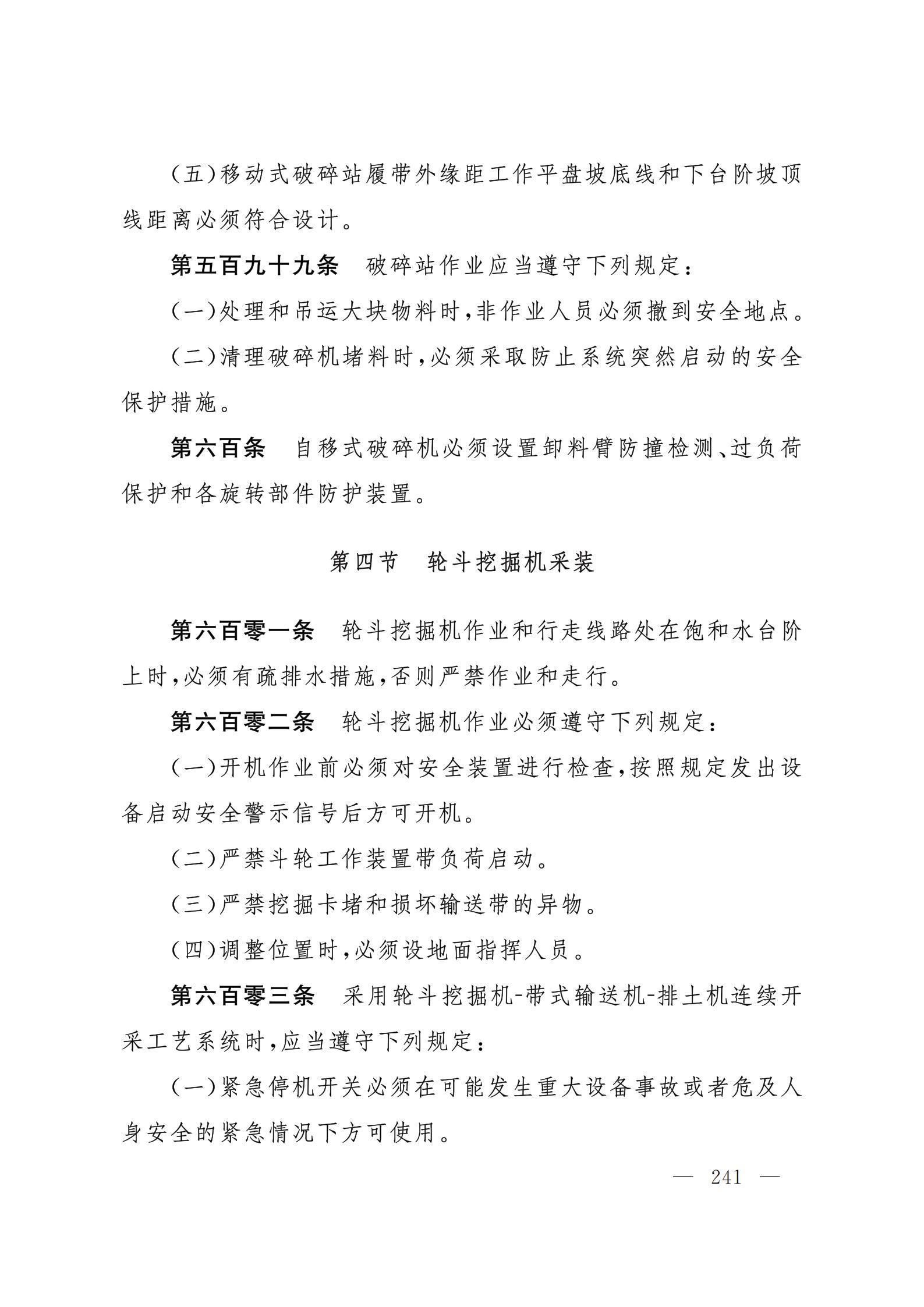 (五)移动式破碎站履带外缘距工作平盘坡底线和下台阶坡顶线距离必须符合设计。

第五百九十九条 破碎站作业应当遵守下列规定：

(一)处理和吊运大块物料时，非作业人员必须撤到安全地点。

(二)清理破碎机堵料时，必须采取防止系统突然启动的安全保护措施。

第六百条 自移式破碎机必须设置卸料臂防撞检测、过负荷保护和各旋转部件防护装置。

第四节 轮斗挖掘机采装

第六百零一条 轮斗挖掘机作业和行走线路处在饱和水台阶上时，必须有疏排水措施，否则严禁作业和走行。

第六百零二条 轮斗挖掘机作业必须遵守下列规定：

(一)开机作业前必须对安全装置进行检查，按照规定发出设备启动安全警示信号后方可开机。

(二)严禁斗轮工作装置带负荷启动。

(三)严禁挖掘卡堵和损坏输送带的异物。

(四)调整位置时，必须设地面指挥人员。

第六百零三条 采用轮斗挖掘机-带式输送机-排土机连续开采工艺系统时，应当遵守下列规定：

(一)紧急停机开关必须在可能发生重大设备事故或者危及人身安全的紧急情况下方可使用。

— 241 —